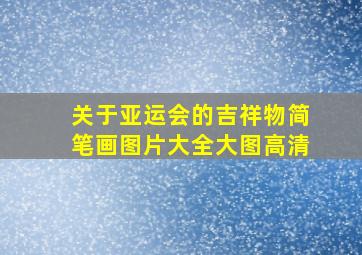 关于亚运会的吉祥物简笔画图片大全大图高清